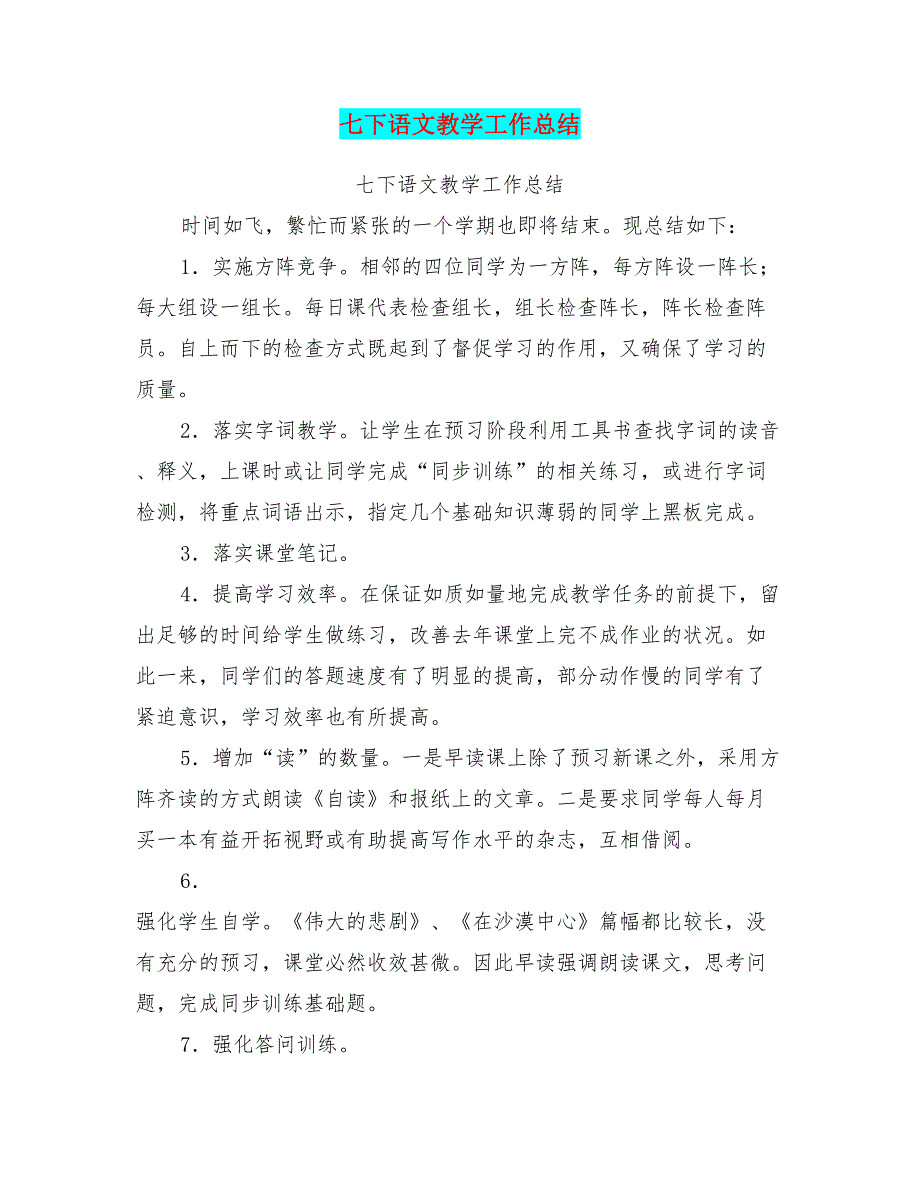 七下语文教学工作总结

七下语文教学工作总结

时间如飞，繁忙而紧张的一个学期也即将结束。现总结如下：

1．实施方阵竞争。相邻的四位同学为一方阵，每方阵设一阵长；每大组设一组长。每日课代表检查组长，组长检查阵长，阵长检查阵员。自上而下的检查方式既起到了督促学习的作用，又确保了学习的质量。

2．落实字词教学。让学生在预习阶段利用工具书查找字词的读音、释义，上课时或让同学完成“同步训练”的相关练习，或进行字词检测，将重点词语出示，指定几个基础知识薄弱的同学上黑板完成。

3．落实课堂笔记。

4．提高学习效率。在保证如质如量地完成教学任务的前提下，留出足够的时间给学生做练习，改善去年课堂上完不成作业的状况。如此一来，同学们的答题速度有了明显的提高，部分动作慢的同学有了紧迫意识，学习效率也有所提高。

5．增加“读”的数量。一是早读课上除了预习新课之外，采用方阵齐读的方式朗读《自读》和报纸上的文章。二是要求同学每人每月买一本有益开拓视野或有助提高写作水平的杂志，互相借阅。

6．

强化学生自学。《伟大的悲剧》、《在沙漠中心》篇幅都比较长，没有充分的预习，课堂必然收效甚微。因此早读强调朗读课文，思考问题，完成同步训练基础题。

7．强化答问训练。